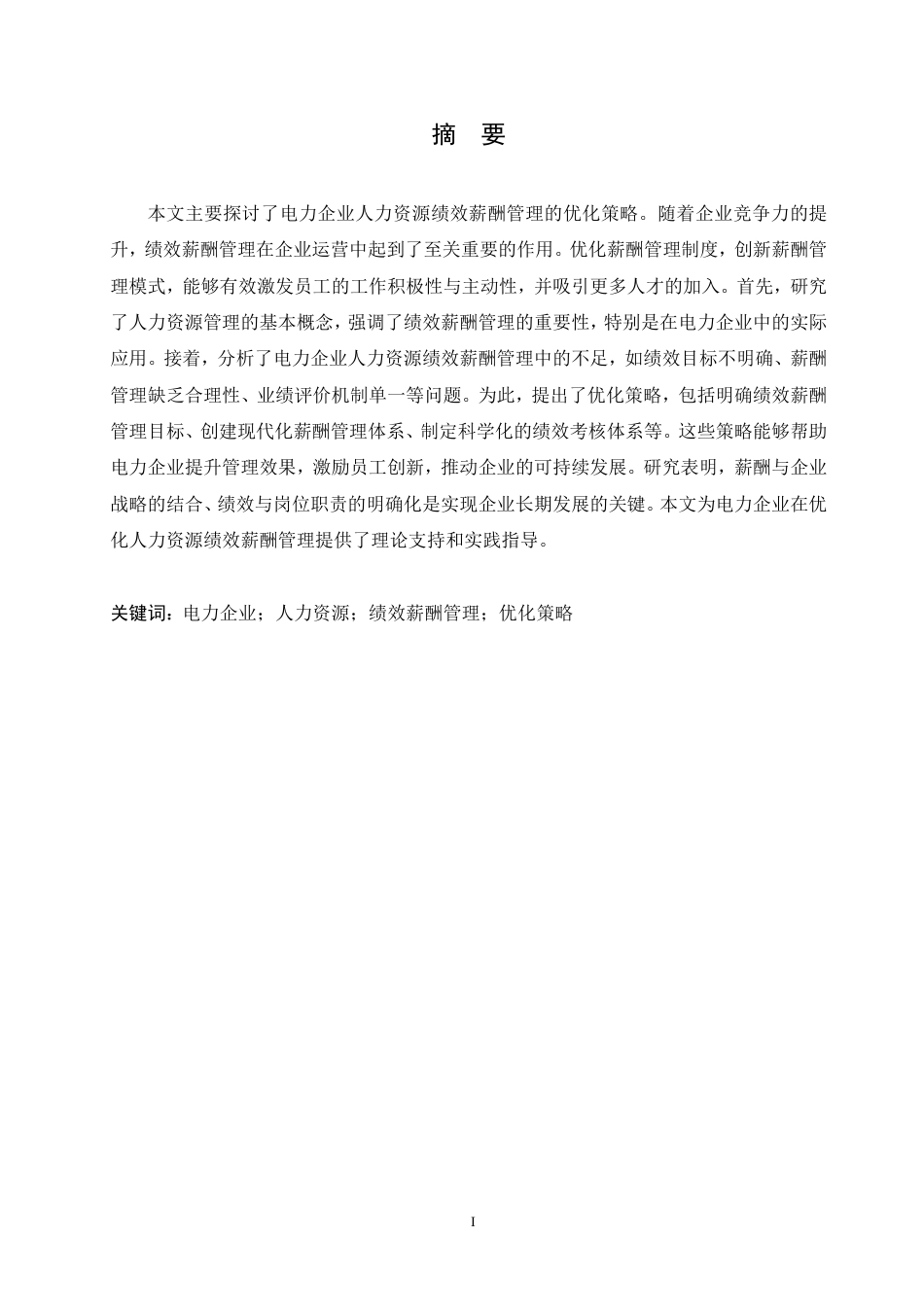 摘 要

本文主要探讨了电力企业人力资源绩效薪酬管理的优化策略。随着企业竞争力的提升，绩效薪酬管理在企业运营中起到了至关重要的作用。优化薪酬管理制度，创新薪酬管理模式，能够有效激发员工的工作积极性与主动性，并吸引更多人才的加入。首先，研究了人力资源管理的基本概念，强调了绩效薪酬管理的重要性，特别是在电力企业中的实际应用。接着，分析了电力企业人力资源绩效薪酬管理中的不足，如绩效目标不明确、薪酬管理缺乏合理性、业绩评价机制单一等问题。为此，提出了优化策略，包括明确绩效薪酬管理目标、创建现代化薪酬管理体系、制定科学化的绩效考核体系等。这些策略能够帮助电力企业提升管理效果，激励员工创新，推动企业的可持续发展。研究表明，薪酬与企业战略的结合、绩效与岗位职责的明确化是实现企业长期发展的关键。本文为电力企业在优化人力资源绩效薪酬管理提供了理论支持和实践指导。

关键词：电力企业；人力资源；绩效薪酬管理；优化策略

I